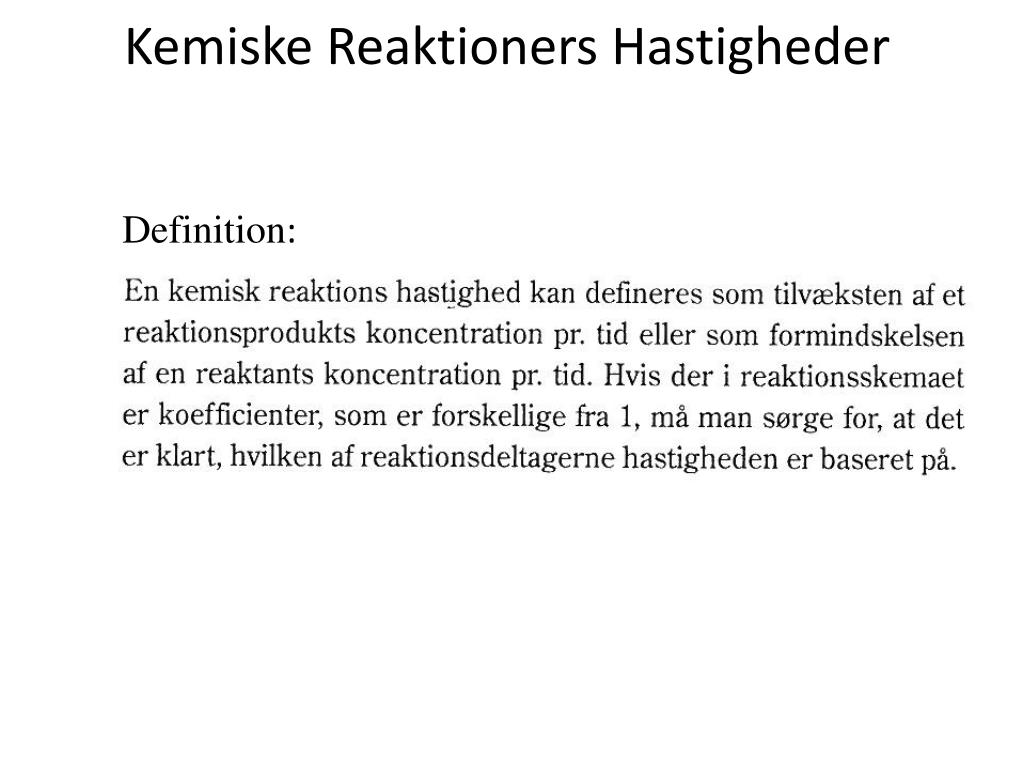 Kemiske Reaktioners Hastigheder

Definition:

En kemisk reaktions hastighed kan defineres som tilvæksten af et reaktionsprodukts koncentration pr. tid eller som formindskelsen af en reaktants koncentration pr. tid. Hvis der i reaktionsskemaet er koefficienter, som er forskellige fra 1, må man sørge for, at det er klart, hvilken af reaktionsdeltagerne hastigheden er baseret på.